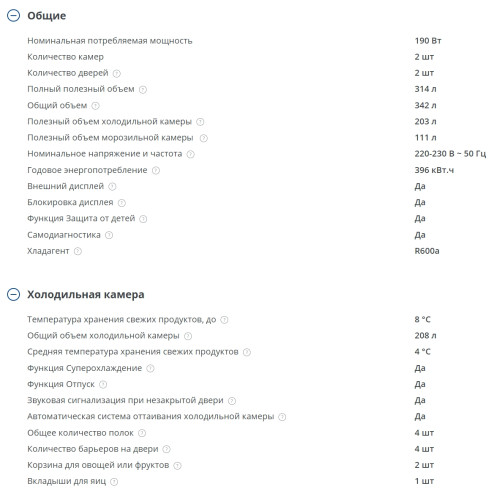 Общие

| | |
|---|---|
| Номинальная потребляемая мощность | 190 Вт |
| Количество камер | 2 шт |
| Количество дверей | 2 шт |
| Полный полезный объем | 314 л |
| Общий объем | 342 л |
| Полезный объем холодильной камеры | 203 л |
| Полезный объем морозильной камеры | 111 л |
| Номинальное напряжение и частота | 220-230 В ~ 50 Гц |
| Годовое энергопотребление | 396 кВт.ч |
| Внешний дисплей | Да |
| Блокировка дисплея | Да |
| Функция Защита от детей | Да |
| Самодиагностика | Да |
| Хладагент | R600a |

Холодильная камера

| | |
|---|---|
| Температура хранения свежих продуктов, до | 8 °C |
| Общий объем холодильной камеры | 208 л |
| Средняя температура хранения свежих продуктов | 4 °C |
| Функция Суперохлаждение | Да |
| Функция Отпуск | Да |
| Звуковая сигнализация при незакрытой двери | Да |
| Автоматическая система оттаивания холодильной камеры | Да |
| Общее количество полок | 4 шт |
| Количество барьеров на двери | 4 шт |
| Корзина для овощей или фруктов | 2 шт |
| Вкладыши для яиц | 1 шт |